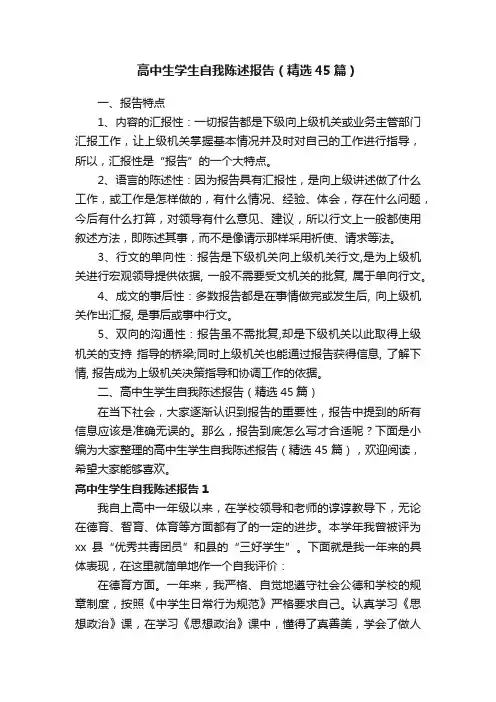 高中生学生自我陈述报告（精选45篇）

一、报告特点

1、内容的汇报性：一切报告都是下级向上级机关或业务主管部门汇报工作，让上级机关掌握基本情况并及时对自己的工作进行指导，所以，汇报性是“报告”的一个大特点。

2、语言的陈述性：因为报告具有汇报性，是向上级讲述做了什么工作，或工作是怎样做的，有什么情况、经验、体会，存在什么问题，今后有什么打算，对领导有什么意见、建议，所以行文上一般都使用叙述方法，即陈述其事，而不是像请示那样采用祈使、请求等法。

3、行文的单向性：报告是下级机关向上级机关行文,是为上级机关进行宏观领导提供依据, 一般不需要受文机关的批复, 属于单向行文。

4、成文的事后性：多数报告都是在事情做完或发生后, 向上级机关作出汇报, 是事后或事中行文。

5、双向的沟通性：报告虽不需批复,却是下级机关以此取得上级机关的支持 指导的桥梁;同时上级机关也能通过报告获得信息, 了解下情, 报告成为上级机关决策指导和协调工作的依据。

二、高中生学生自我陈述报告（精选45篇）

在当下社会，大家逐渐认识到报告的重要性，报告中提到的所有信息应该是准确无误的。那么，报告到底怎么写才合适呢？下面是小编为大家整理的高中生学生自我陈述报告（精选45篇），欢迎阅读，希望大家能够喜欢。

高中生学生自我陈述报告1

我自上高中一年级以来，在学校领导和老师的谆谆教导下，无论在德育、智育、体育等方面都有了的一定的进步。本学年我曾被评为xx县“优秀共青团员”和县的“三好学生”。下面就是我一年来的具体表现，在这里就简单地作一个自我评价：

在德育方面。一年来，我严格、自觉地遵守社会公德和学校的规章制度，按照《中学生日常行为规范》严格要求自己。认真学习《思想政治》课，在学习《思想政治》课中，懂得了真善美，学会了做人